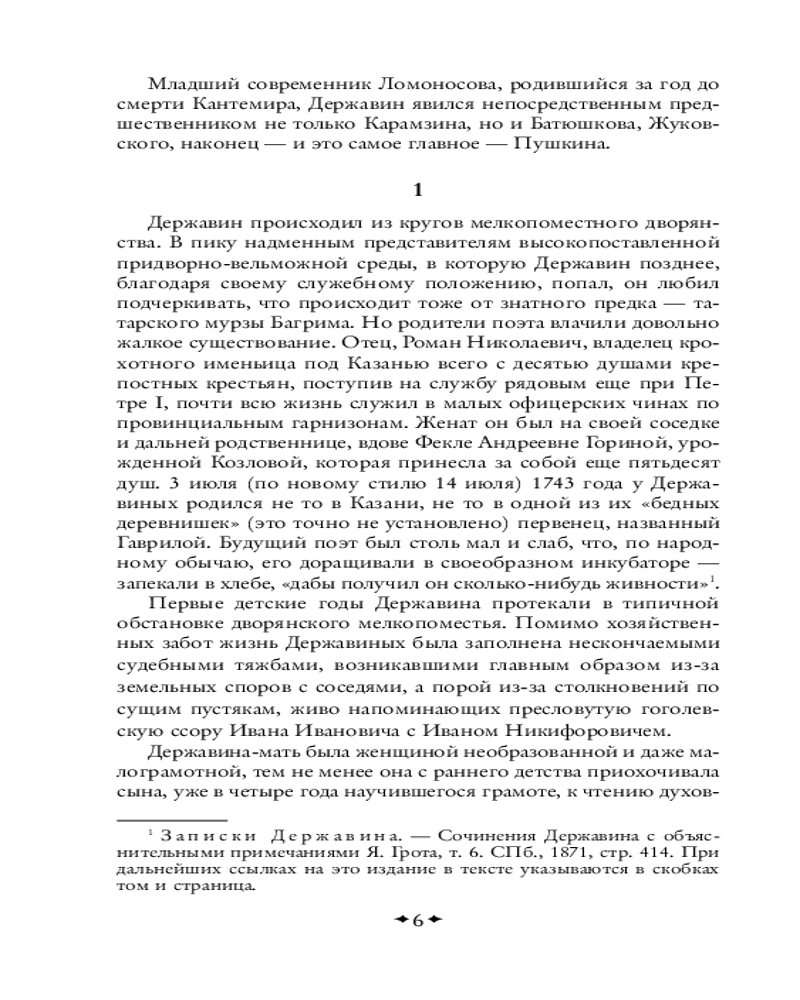 Младший современник Ломоносова, родившийся за год до смерти Кантемира, Державин явился непосредственным предшественником не только Карамзина, но и Батюшкова, Жуковского, наконец — и это самое главное — Пушкина.

1

Державин происходил из кругов мелкопоместного дворянства. В пику надменным представителям высокопоставленной придворно-вельможной среды, в которую Державин позднее, благодаря своему служебному положению, попал, он любил подчеркивать, что происходит тоже от знатного предка — татарского мурзы Багрима. Но родители поэта влачили довольно жалкое существование. Отец, Роман Николаевич, владелец крохотного именьица под Казанью всего с десятью душами крепостных крестьян, поступив на службу рядовым еще при Петре I, почти всю жизнь служил в малых офицерских чинах по провинциальным гарнизонам. Женат он был на своей соседке и дальней родственнице, вдове Фекле Андреевне Гориной, урожденной Козловой, которая принесла за собой еще пятьдесят душ. 3 июля (по новому стилю 14 июля) 1743 года у Державиных родился не то в Казани, не то в одной из их «бедных деревнишек» (это точно не установлено) первенец, названный Гаврилой. Будущий поэт был столь мал и слаб, что, по народному обычаю, его доращивали в своеобразном инкубаторе — запекали в хлебе, «дабы получил он сколько-нибудь живности»$^1$.

Первые детские годы Державина протекали в типичной обстановке дворянского мелкопоместья. Помимо хозяйственных забот жизнь Державиных была заполнена нескончаемыми судебными тяжбами, возникавшими главным образом из-за земельных споров с соседями, а порой из-за столкновений по сущим пустякам, живо напоминающих пресловутую гоголевскую ссору Ивана Ивановича с Иваном Никифоровичем.

Державина-мать была женщиной необразованной и даже малограмотной, тем не менее она с раннего детства приохочивала сына, уже в четыре года научившегося грамоте, к чтению духов-

$^1$ Записки Державина. — Сочинения Державина с объяснительными примечаниями Я. Грота, т. 6. СПб., 1871, стр. 414. При дальнейших ссылках на это издание в тексте указываются в скобках том и страница.

6